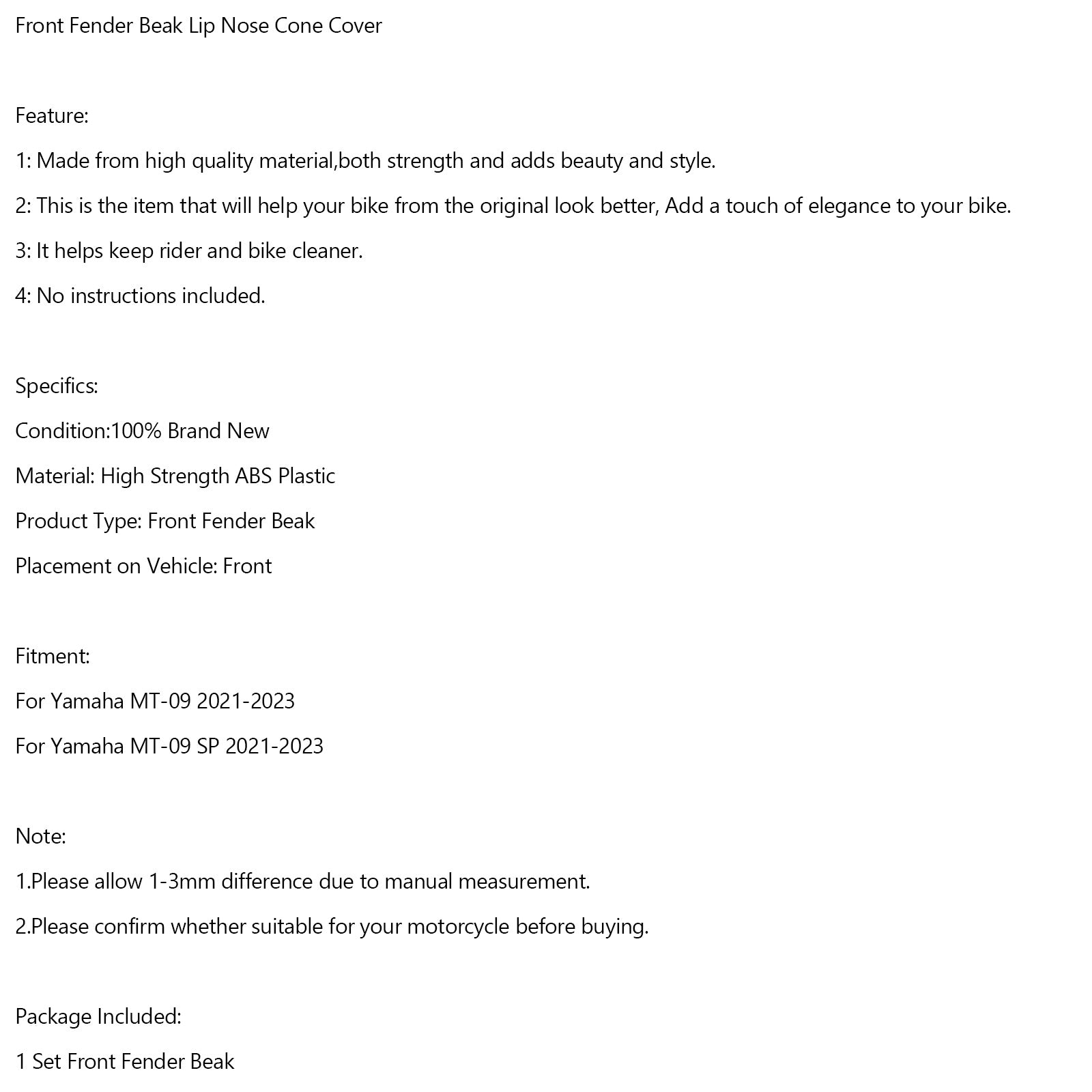 Front Fender Beak Lip Nose Cone Cover

Feature:

1: Made from high quality material,both strength and adds beauty and style.

2: This is the item that will help your bike from the original look better, Add a touch of elegance to your bike.

3: It helps keep rider and bike cleaner.

4: No instructions included.

Specifics:

Condition:100% Brand New

Material: High Strength ABS Plastic

Product Type: Front Fender Beak

Placement on Vehicle: Front

Fitment:

For Yamaha MT-09 2021-2023

For Yamaha MT-09 SP 2021-2023

Note:

1.Please allow 1-3mm difference due to manual measurement.

2.Please confirm whether suitable for your motorcycle before buying.

Package Included:

1 Set Front Fender Beak